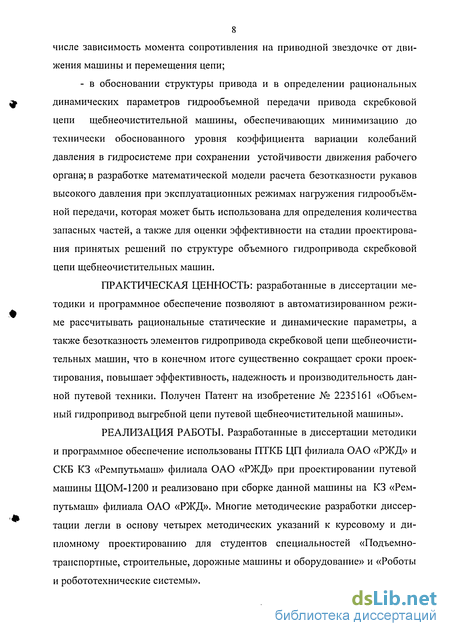 8

числе зависимость момента сопротивления на приводной звездочке от движения машины и перемещения цепи;

- в обосновании структуры привода и в определении рациональных динамических параметров гидрообъемной передачи привода скребковой цепи щебнеочистительной машины, обеспечивающих минимизацию до технически обоснованного уровня коэффициента вариации колебаний давления в гидросистеме при сохранении устойчивости движения рабочего органа; в разработке математической модели расчета безотказности рукавов высокого давления при эксплуатационных режимах нагружения гидрообъёмной передачи, которая может быть использована для определения количества запасных частей, а также для оценки эффективности на стадии проектирования принятых решений по структуре объемного гидропривода скребковой цепи щебнеочистительных машин.

ПРАКТИЧЕСКАЯ ЦЕННОСТЬ: разработанные в диссертации методики и программное обеспечение позволяют в автоматизированном режиме рассчитывать рациональные статические и динамические параметры, а также безотказность элементов гидропривода скребковой цепи щебнеочистительных машин, что в конечном итоге существенно сокращает сроки проектирования, повышает эффективность, надежность и производительность данной путевой техники. Получен Патент на изобретение № 2235161 «Объемный гидропривод выгребной цепи путевой щебнеочистительной машины».

РЕАЛИЗАЦИЯ РАБОТЫ. Разработанные в диссертации методики и программное обеспечение использованы ПТКБ ЦП филиала ОАО «РЖД» и СКБ КЗ «Ремпутьмаш» филиала ОАО «РЖД» при проектировании путевой машины ЩОМ-1200 и реализовано при сборке данной машины на КЗ «Ремпутьмаш» филиала ОАО «РЖД». Многие методические разработки диссертации легли в основу четырех методических указаний к курсовому и дипломному проектированию для студентов специальностей «Подъемно-транспортные, строительные, дорожные машины и оборудование» и «Роботы и робототехнические системы».

dsLib.net
библиотека диссертаций